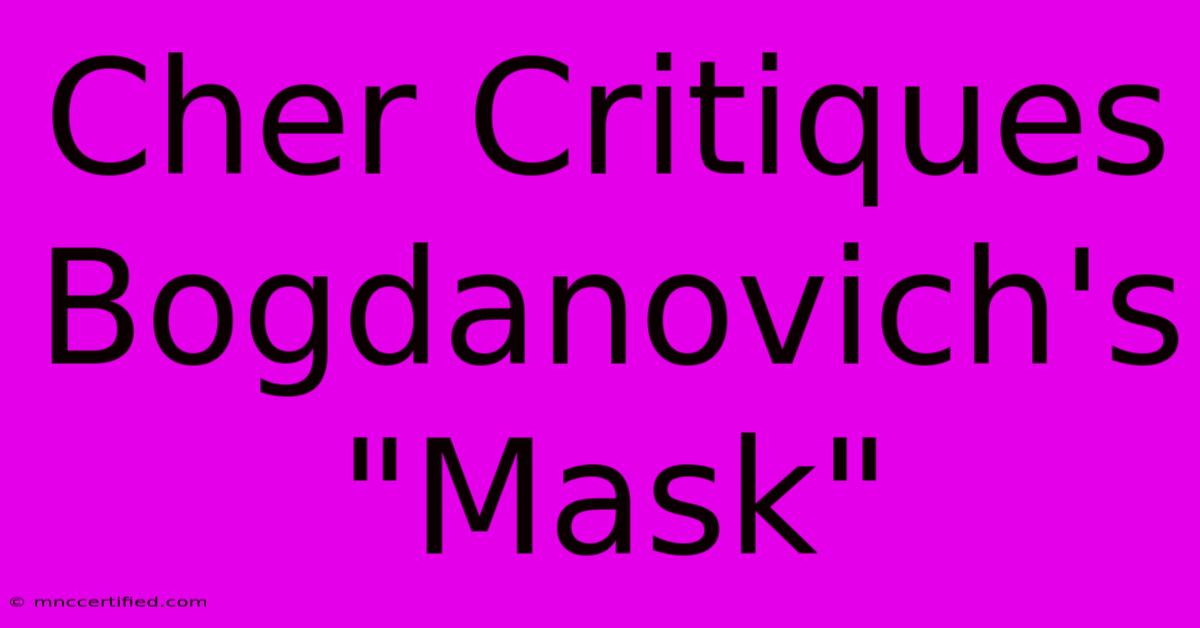 Cher Critiques Bogdanovich's "Mask"

© mnccertified.com